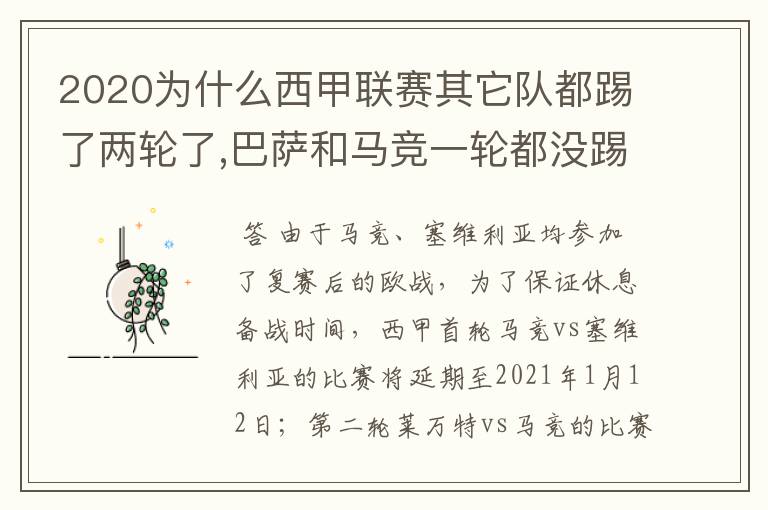 2020为什么西甲联赛其它队都踢了两轮了,巴萨和马竞一轮都没踢

答 由于马竞、塞维利亚均参加了复赛后的欧战，为了保证休息备战时间，西甲首轮马竞vs塞维利亚的比赛将延期至2021年1月12日；第二轮莱万特vs马竞的比赛